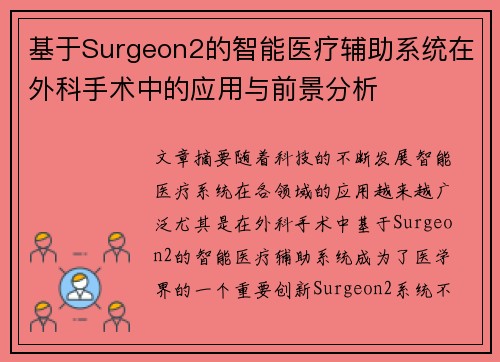 基于Surgeon2的智能医疗辅助系统在外科手术中的应用与前景分析

文章摘要随着科技的不断发展智能医疗系统在各领域的应用越来越广泛尤其是在外科手术中基于Surgeon2的智能医疗辅助系统成为了医学界的一个重要创新Surgeon2系统不